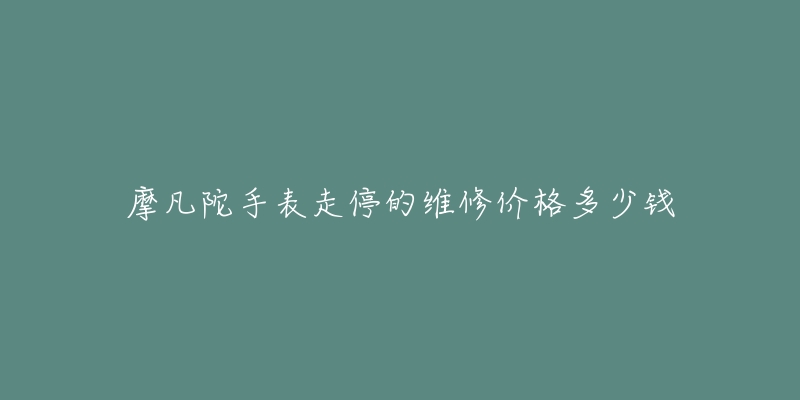 摩凡陀手表走停的维修价格多少钱